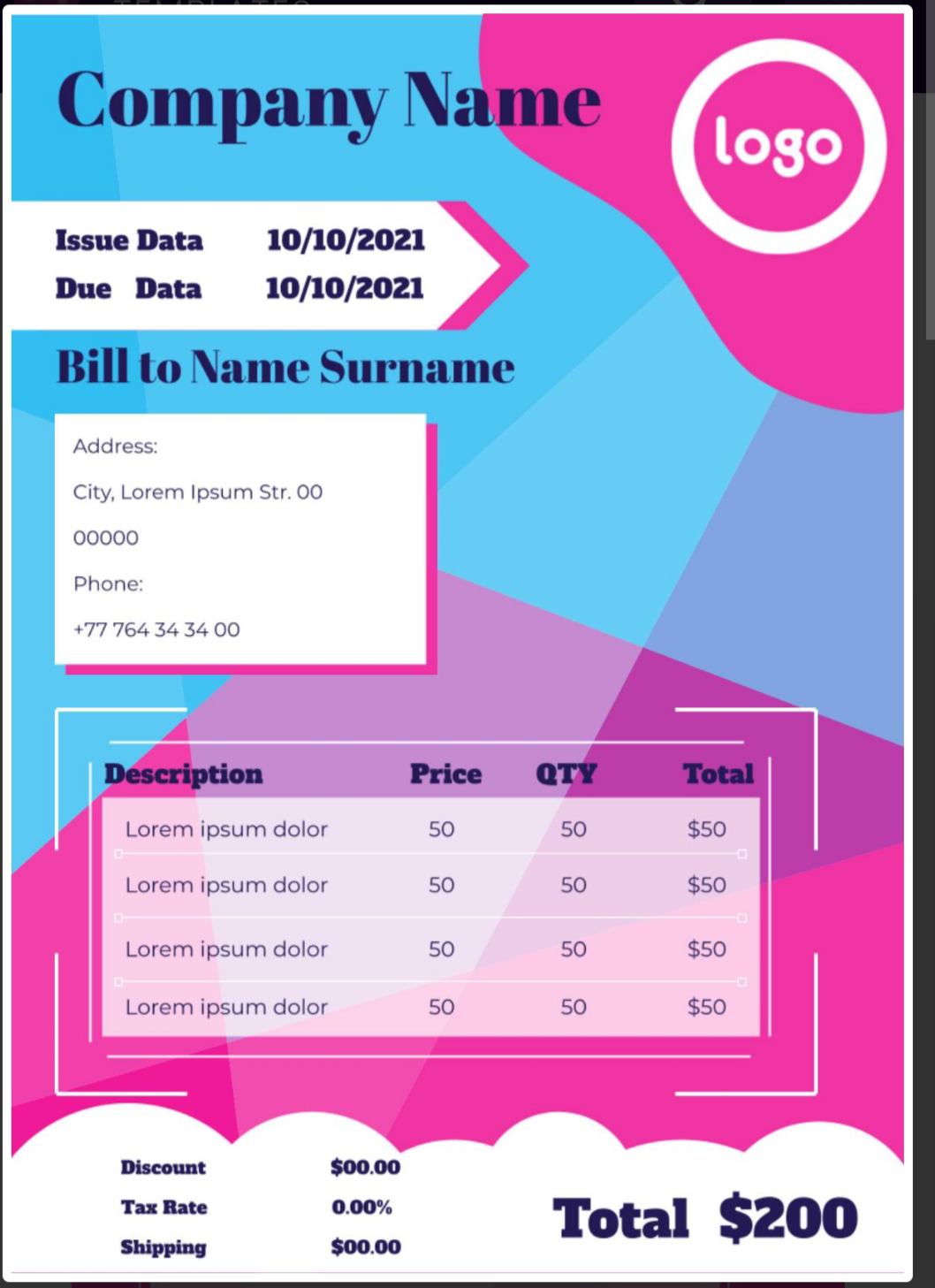 Company Name

logo

Issue Data 10/10/2021
Due Data 10/10/2021

Bill to Name Surname

Address:
City, Lorem Ipsum Str. 00
00000
Phone:
+77 764 34 34 00

| Description | Price | QTY | Total |
|---|---|---|---|
| Lorem ipsum dolor | 50 | 50 | $50 |
| Lorem ipsum dolor | 50 | 50 | $50 |
| Lorem ipsum dolor | 50 | 50 | $50 |
| Lorem ipsum dolor | 50 | 50 | $50 |

Discount $00.00
Tax Rate 0.00%
Shipping $00.00

Total $200